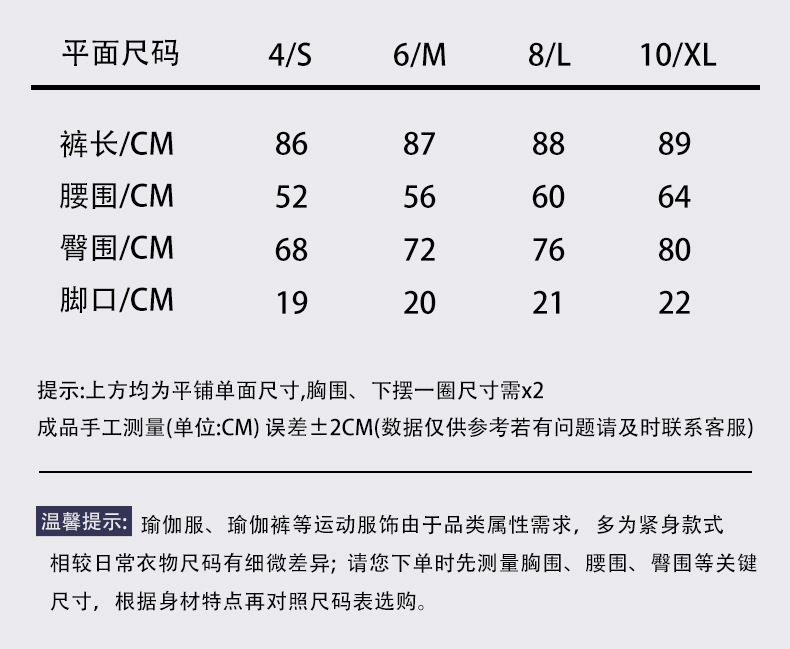 | 平面尺码 | 4/S | 6/M | 8/L | 10/XL |
|---|---|---|---|---|
| 裤长/CM | 86 | 87 | 88 | 89 |
| 腰围/CM | 52 | 56 | 60 | 64 |
| 臀围/CM | 68 | 72 | 76 | 80 |
| 脚口/CM | 19 | 20 | 21 | 22 |

提示:上方均为平铺单面尺寸,胸围、下摆一圈尺寸需x2
成品手工测量(单位:CM) 误差±2CM(数据仅供参考若有问题请及时联系客服)

温馨提示: 瑜伽服、瑜伽裤等运动服饰由于品类属性需求，多为紧身款式相较日常衣物尺码有细微差异；请您下单时先测量胸围、腰围、臀围等关键尺寸，根据身材特点再对照尺码表选购。